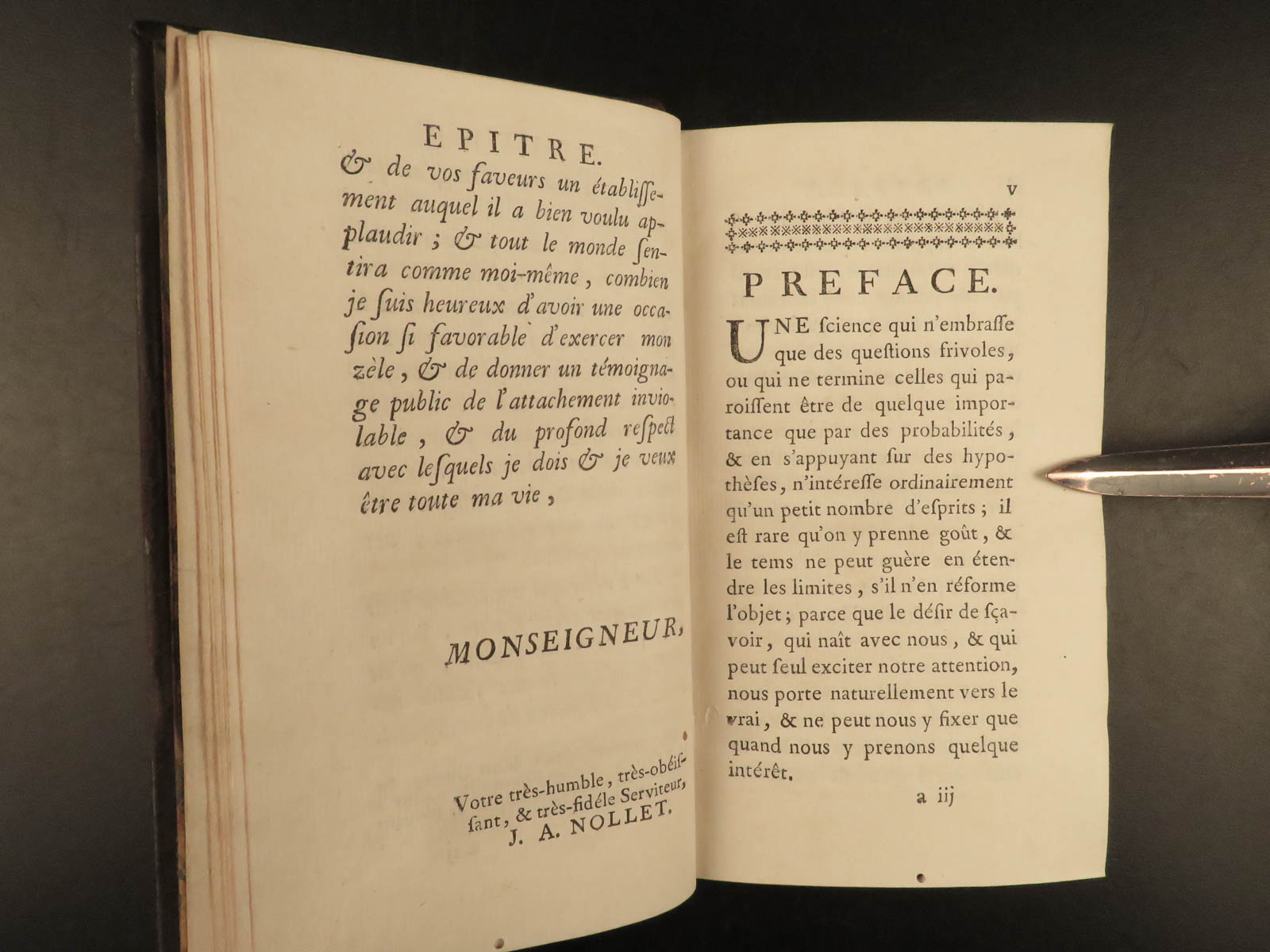 EPITRE.

& de vos faveurs un établissement auquel il a bien voulu applaudir ; & tout le monde sentira comme moi-même, combien je suis heureux d'avoir une occasion si favorable d'exercer mon zèle, & de donner un témoignage public de l'attachement inviolable, & du profond respect avec lesquels je dois & je veux être toute ma vie,

MONSEIGNEUR,

Votre très-humble, très-obéissant, & très-fidéle Serviteur, J. A. NOLLET.

v

PREFACE.

UNE science qui n'embrasse que des questions frivoles, ou qui ne termine celles qui paroissent être de quelque importance que par des probabilités, & en s'appuyant sur des hypothèses, n'intéresse ordinairement qu'un petit nombre d'esprits ; il est rare qu'on y prenne goût, & le tems ne peut guère en étendre les limites, s'il n'en réforme l'objet ; parce que le désir de sçavoir, qui naît avec nous, & qui peut seul exciter notre attention, nous porte naturellement vers le vrai, & ne peut nous y fixer que quand nous y prenons quelque intérêt.

a iij